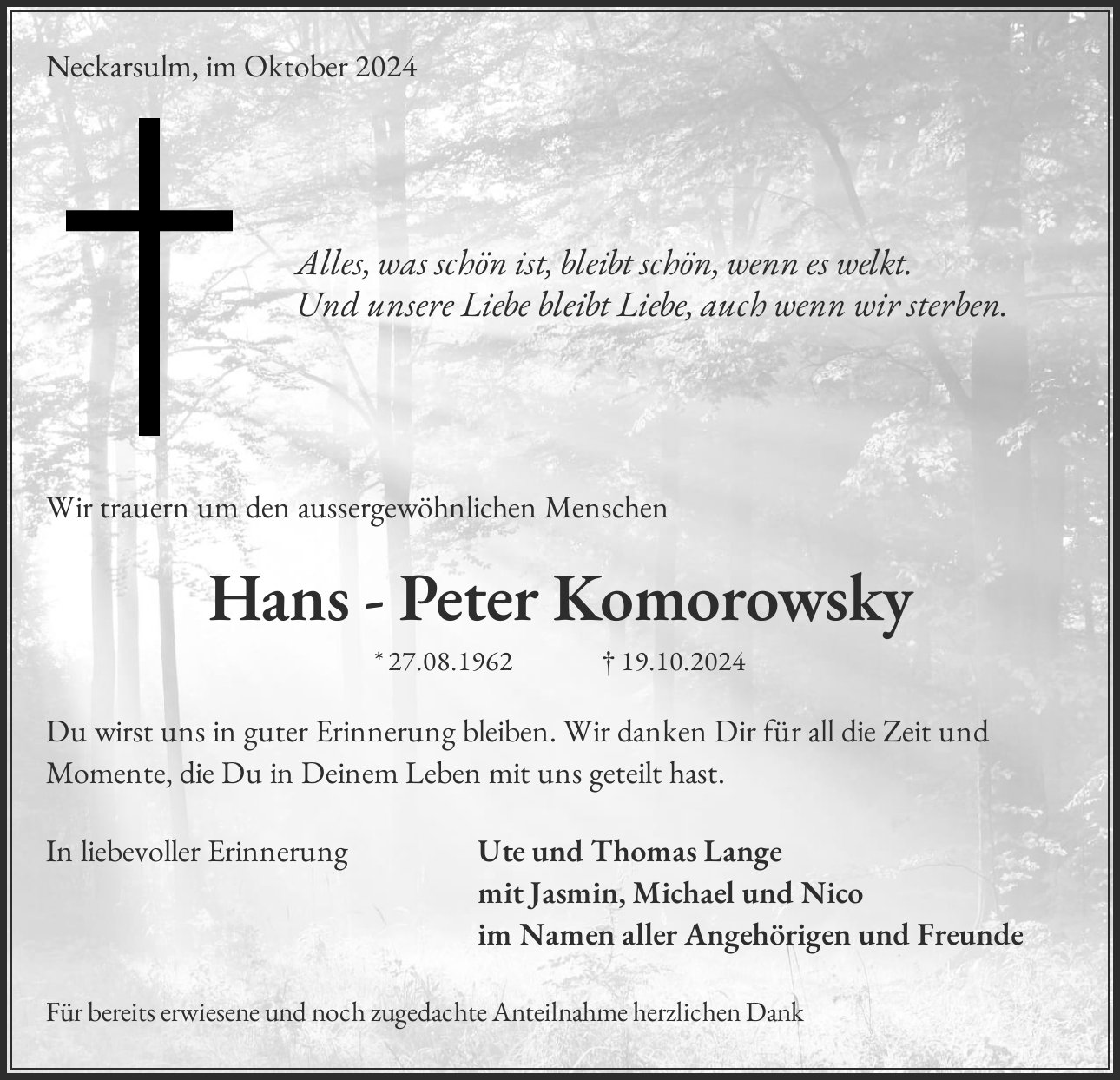 Neckarsulm, im Oktober 2024

Alles, was schön ist, bleibt schön, wenn es welkt.
Und unsere Liebe bleibt Liebe, auch wenn wir sterben.

Wir trauern um den aussergewöhnlichen Menschen

Hans - Peter Komorowsky

* 27.08.1962 † 19.10.2024

Du wirst uns in guter Erinnerung bleiben. Wir danken Dir für all die Zeit und Momente, die Du in Deinem Leben mit uns geteilt hast.

In liebevoller Erinnerung

Ute und Thomas Lange
mit Jasmin, Michael und Nico
im Namen aller Angehörigen und Freunde

Für bereits erwiesene und noch zugedachte Anteilnahme herzlichen Dank